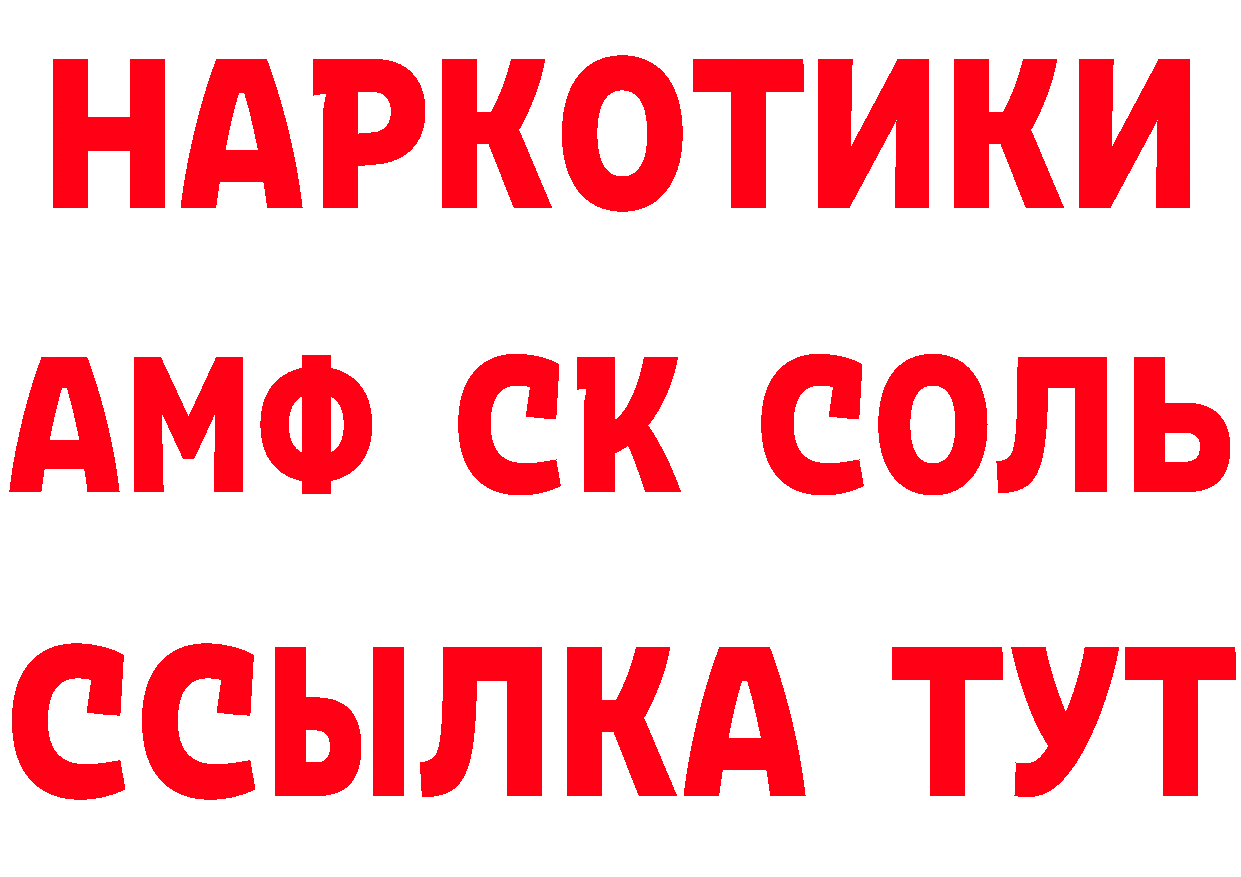 НАРКОТИКИ

АМФ СК СОЛЬ

ССЫЛКА ТУТ